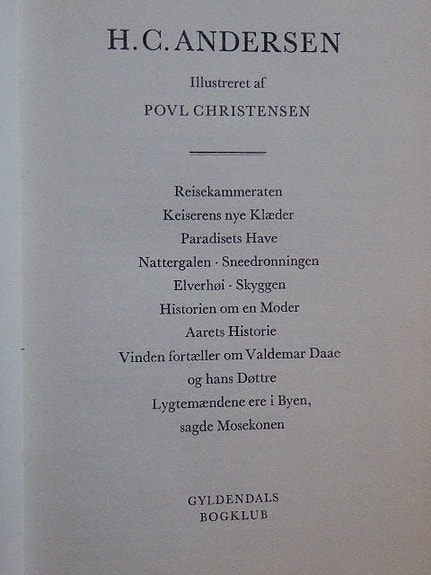 H. C. ANDERSEN

Illustreret af

POVL CHRISTENSEN

Reisekammeraten
Keiserens nye Klæder
Paradisets Have
Nattergalen · Sneedronningen
Elverhøi · Skyggen
Historien om en Moder
Aarets Historie
Vinden fortæller om Valdemar Daae og hans Døttre
Lygtemændene ere i Byen, sagde Mosekonen

GYLDENDALS
BOGKLUB